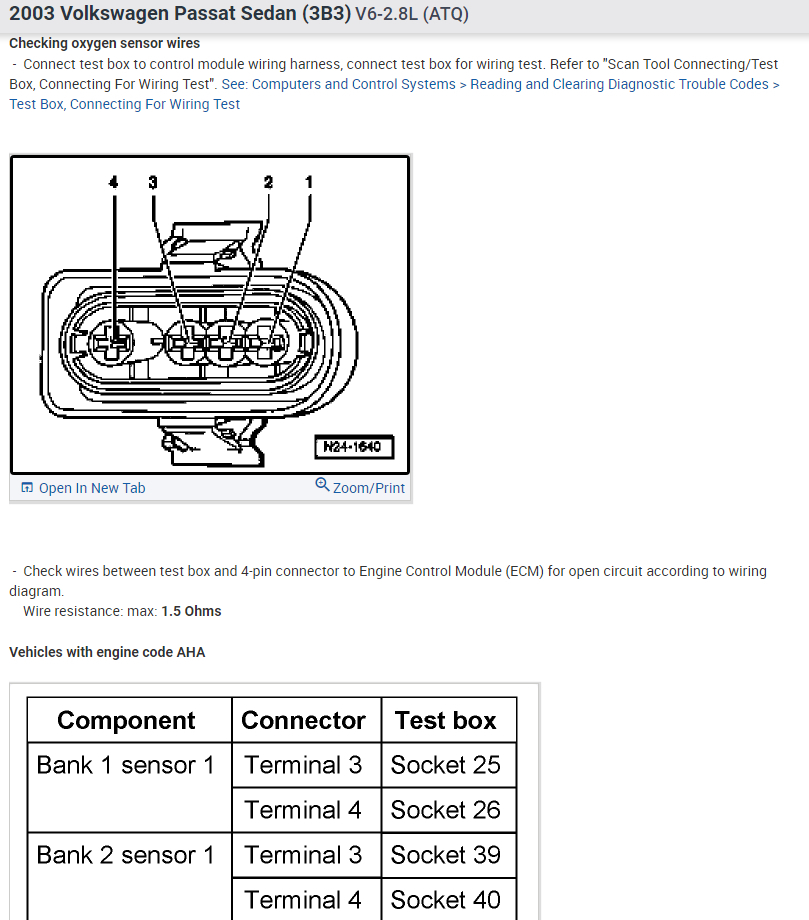 2003 Volkswagen Passat Sedan (3B3) V6-2.8L (ATQ)

Checking oxygen sensor wires

- Connect test box to control module wiring harness, connect test box for wiring test. Refer to "Scan Tool Connecting/Test Box, Connecting For Wiring Test". See: Computers and Control Systems > Reading and Clearing Diagnostic Trouble Codes > Test Box, Connecting For Wiring Test

4 3 2 1

N24-1640

Open In New Tab Zoom/Print

- Check wires between test box and 4-pin connector to Engine Control Module (ECM) for open circuit according to wiring diagram.

Wire resistance: max: 1.5 Ohms

Vehicles with engine code AHA

| Component | Connector | Test box |
|---|---|---|
| Bank 1 sensor 1 | Terminal 3 | Socket 25 |
| | Terminal 4 | Socket 26 |
| Bank 2 sensor 1 | Terminal 3 | Socket 39 |
| | Terminal 4 | Socket 40 |